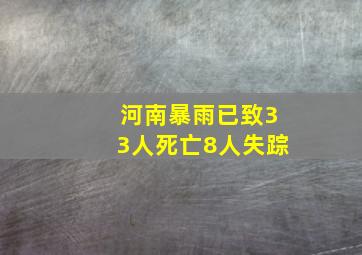 河南暴雨已致33人死亡8人失踪